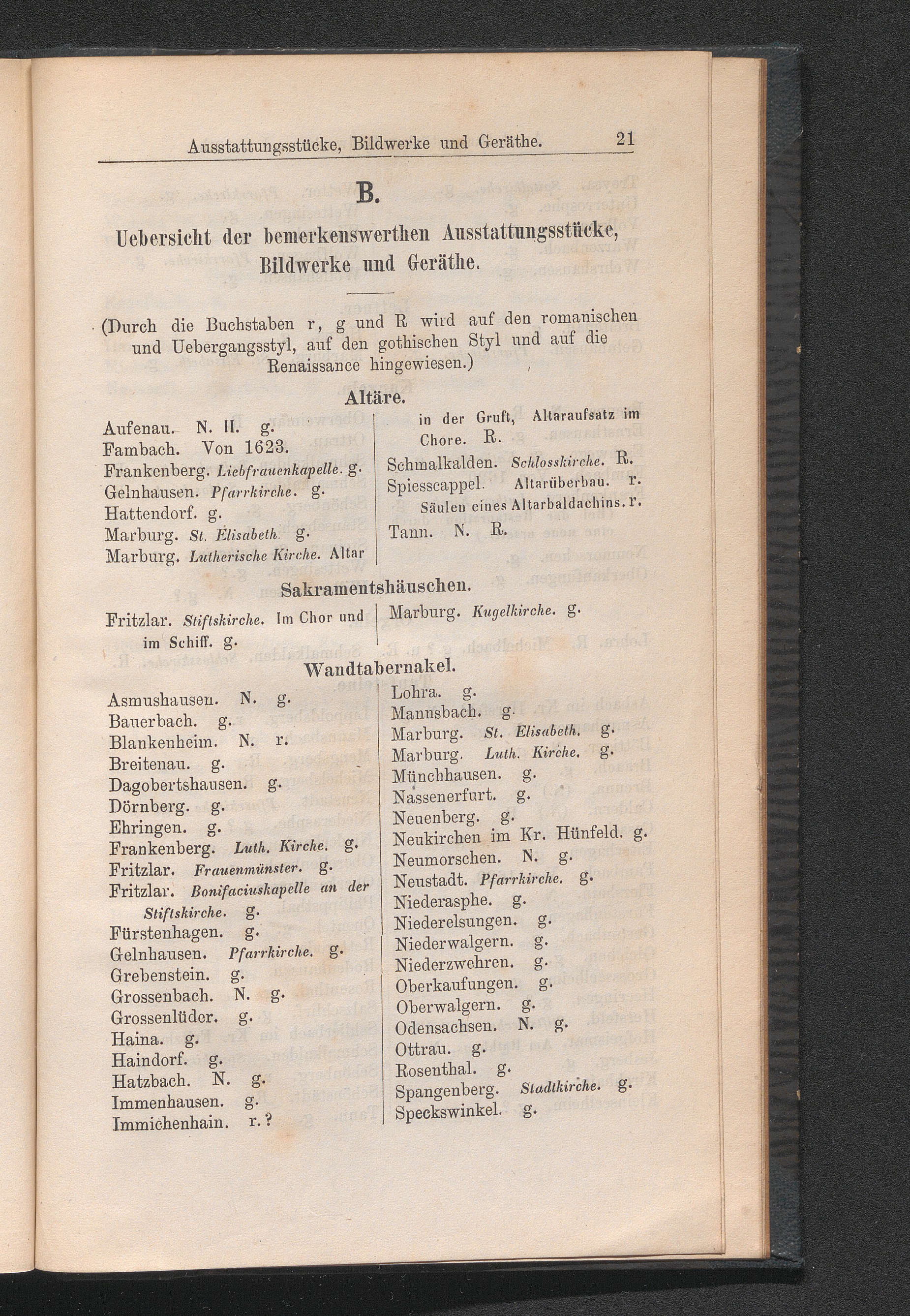 Ausstattungsstücke, Bildwerke und Geräthe. 21

B.

Uebersicht der bemerkenswerthen Ausstattungsstücke, Bildwerke und Geräthe.

(Durch die Buchstaben r, g und R wird auf den romanischen und Uebergangsstyl, auf den gothischen Styl und auf die Renaissance hingewiesen.)

Altäre.

Aufenau. N. II. g.
Fambach. Von 1623.
Frankenberg. Liebfrauenkapelle. g.
Gelnhausen. Pfarrkirche. g.
Hattendorf. g.
Marburg. St. Elisabeth. g.
Marburg. Lutherische Kirche. Altar in der Gruft, Altaraufsatz im Chore. R.
Schmalkalden. Schlosskirche. R.
Spiesscappel. Altarüberbau. r. Säulen eines Altarbaldachins. r.
Tann. N. R.

Sakramentshäuschen.

Fritzlar. Stiftskirche. Im Chor und im Schiff. g.
Marburg. Kugelkirche. g.

Wandtabernakel.

Asmushausen. N. g.
Bauerbach. g.
Blankenheim. N. r.
Breitenau. g.
Dagobertshausen. g.
Dörnberg. g.
Ehringen. g.
Frankenberg. Luth. Kirche. g.
Fritzlar. Frauenmünster. g.
Fritzlar. Bonifaciuskapelle an der Stiftskirche. g.
Fürstenhagen. g.
Gelnhausen. Pfarrkirche. g.
Grebenstein. g.
Grossenbach. N. g.
Grossenlüder. g.
Haina. g.
Haindorf. g.
Hatzbach. N. g.
Immenhausen. g.
Immichenhain. r.?
Lohra. g.
Mannsbach. g.
Marburg. St. Elisabeth. g.
Marburg. Luth. Kirche. g.
Münchhausen. g.
Nassenerfurt. g.
Neuenberg. g.
Neukirchen im Kr. Hünfeld. g.
Neumorschen. N. g.
Neustadt. Pfarrkirche. g.
Niederasphe. g.
Niederelsungen. g.
Niederwalgern. g.
Niederzwehren. g.
Oberkaufungen. g.
Oberwalgern. g.
Odensachsen. N. g.
Ottrau. g.
Rosenthal. g.
Spangenberg. Stadtkirche. g.
Speckswinkel. g.